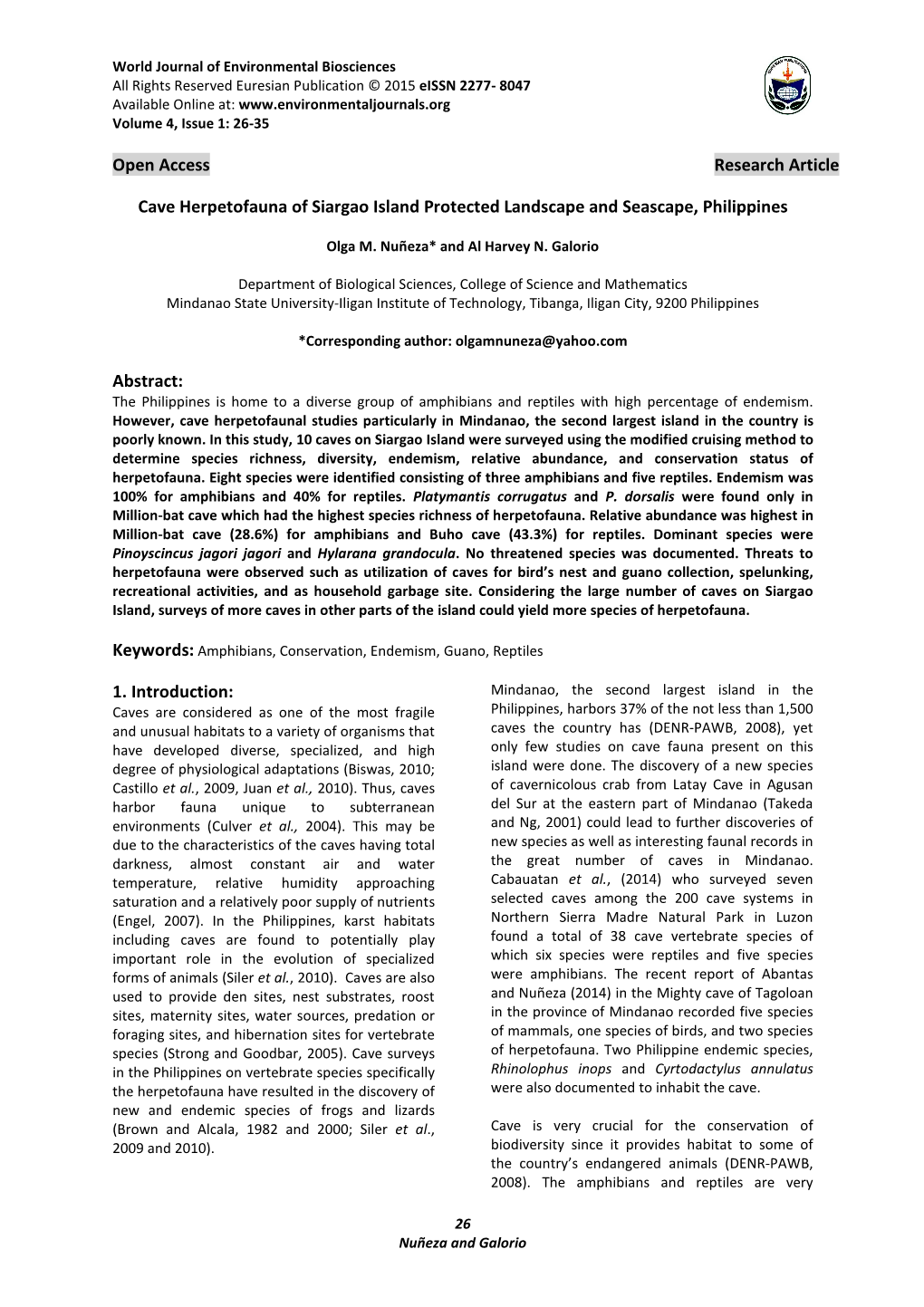 World Journal of Environmental Biosciences
All Rights Reserved Euresian Publication © 2015 eISSN 2277- 8047
Available Online at: www.environmentaljournals.org
Volume 4, Issue 1: 26-35

Open Access

Research Article

Cave Herpetofauna of Siargao Island Protected Landscape and Seascape, Philippines

Olga M. Nuñeza* and Al Harvey N. Galorio

Department of Biological Sciences, College of Science and Mathematics
Mindanao State University-Iligan Institute of Technology, Tibanga, Iligan City, 9200 Philippines

*Corresponding author: olgamnuneza@yahoo.com

Abstract:
The Philippines is home to a diverse group of amphibians and reptiles with high percentage of endemism. However, cave herpetofaunal studies particularly in Mindanao, the second largest island in the country is poorly known. In this study, 10 caves on Siargao Island were surveyed using the modified cruising method to determine species richness, diversity, endemism, relative abundance, and conservation status of herpetofauna. Eight species were identified consisting of three amphibians and five reptiles. Endemism was 100% for amphibians and 40% for reptiles. Platymantis corrugatus and P. dorsalis were found only in Million-bat cave which had the highest species richness of herpetofauna. Relative abundance was highest in Million-bat cave (28.6%) for amphibians and Buho cave (43.3%) for reptiles. Dominant species were Pinoyscincus jagori jagori and Hylarana grandocula. No threatened species was documented. Threats to herpetofauna were observed such as utilization of caves for bird's nest and guano collection, spelunking, recreational activities, and as household garbage site. Considering the large number of caves on Siargao Island, surveys of more caves in other parts of the island could yield more species of herpetofauna.

Keywords: Amphibians, Conservation, Endemism, Guano, Reptiles

1. Introduction:
Caves are considered as one of the most fragile and unusual habitats to a variety of organisms that have developed diverse, specialized, and high degree of physiological adaptations (Biswas, 2010; Castillo et al., 2009, Juan et al., 2010). Thus, caves harbor fauna unique to subterranean environments (Culver et al., 2004). This may be due to the characteristics of the caves having total darkness, almost constant air and water temperature, relative humidity approaching saturation and a relatively poor supply of nutrients (Engel, 2007). In the Philippines, karst habitats including caves are found to potentially play important role in the evolution of specialized forms of animals (Siler et al., 2010). Caves are also used to provide den sites, nest substrates, roost sites, maternity sites, water sources, predation or foraging sites, and hibernation sites for vertebrate species (Strong and Goodbar, 2005). Cave surveys in the Philippines on vertebrate species specifically the herpetofauna have resulted in the discovery of new and endemic species of frogs and lizards (Brown and Alcala, 1982 and 2000; Siler et al., 2009 and 2010).

Mindanao, the second largest island in the Philippines, harbors 37% of the not less than 1,500 caves the country has (DENR-PAWB, 2008), yet only few studies on cave fauna present on this island were done. The discovery of a new species of cavernicolous crab from Latay Cave in Agusan del Sur at the eastern part of Mindanao (Takeda and Ng, 2001) could lead to further discoveries of new species as well as interesting faunal records in the great number of caves in Mindanao. Cabauatan et al., (2014) who surveyed seven selected caves among the 200 cave systems in Northern Sierra Madre Natural Park in Luzon found a total of 38 cave vertebrate species of which six species were reptiles and five species were amphibians. The recent report of Abantas and Nuñeza (2014) in the Mighty cave of Tagoloan in the province of Mindanao recorded five species of mammals, one species of birds, and two species of herpetofauna. Two Philippine endemic species, Rhinolophus inops and Cyrtodactylus annulatus were also documented to inhabit the cave.

Cave is very crucial for the conservation of biodiversity since it provides habitat to some of the country's endangered animals (DENR-PAWB, 2008). The amphibians and reptiles are very

26
Nuñeza and Galorio